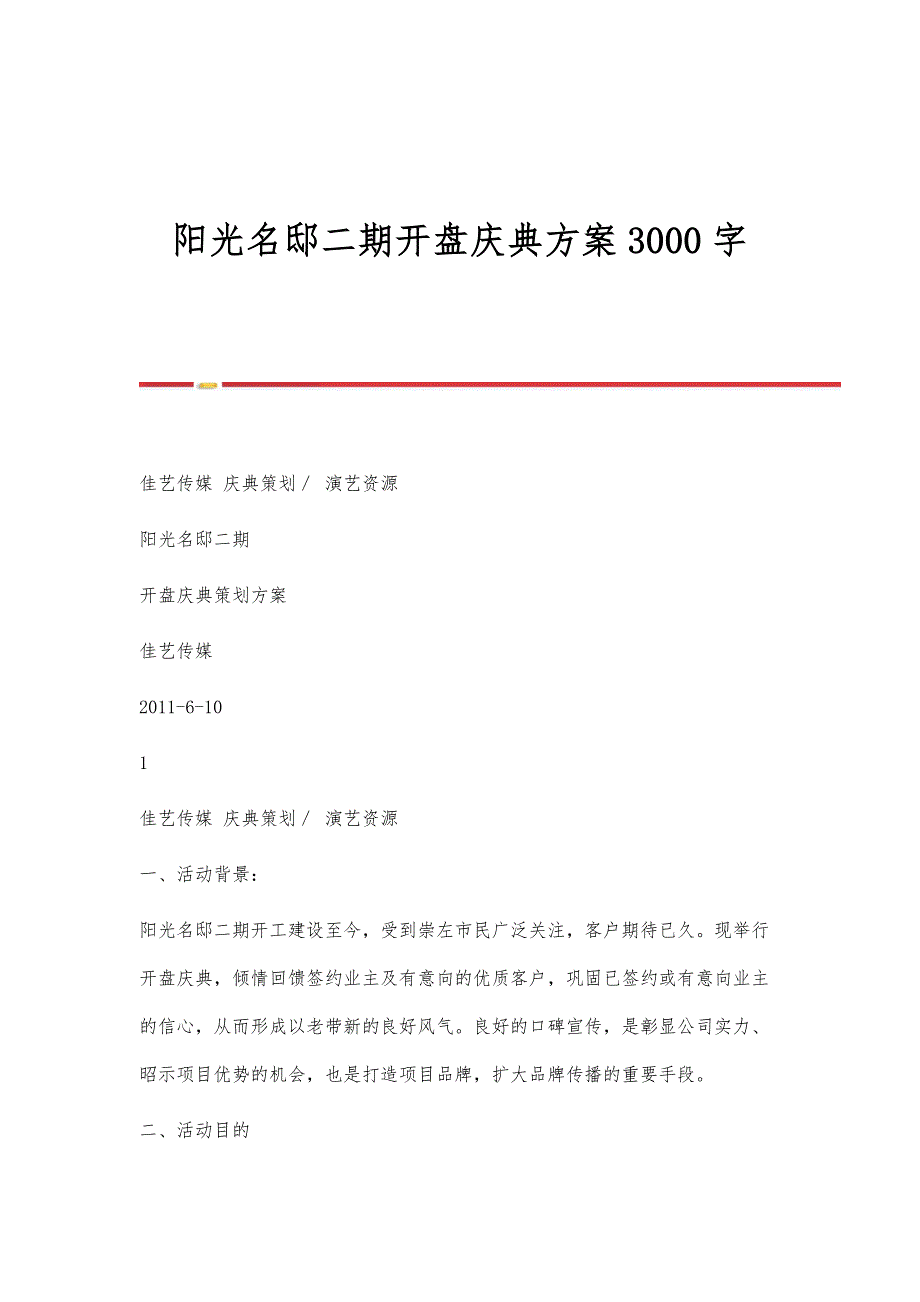 阳光名邸二期开盘庆典方案3000字

佳艺传媒 庆典策划／ 演艺资源

阳光名邸二期

开盘庆典策划方案

佳艺传媒

2011-6-10

1

佳艺传媒 庆典策划／ 演艺资源

一、活动背景：

阳光名邸二期开工建设至今，受到崇左市民广泛关注，客户期待已久。现举行开盘庆典，倾情回馈签约业主及有意向的优质客户，巩固已签约或有意向业主的信心，从而形成以老带新的良好风气。良好的口碑宣传，是彰显公司实力、昭示项目优势的机会，也是打造项目品牌，扩大品牌传播的重要手段。

二、活动目的